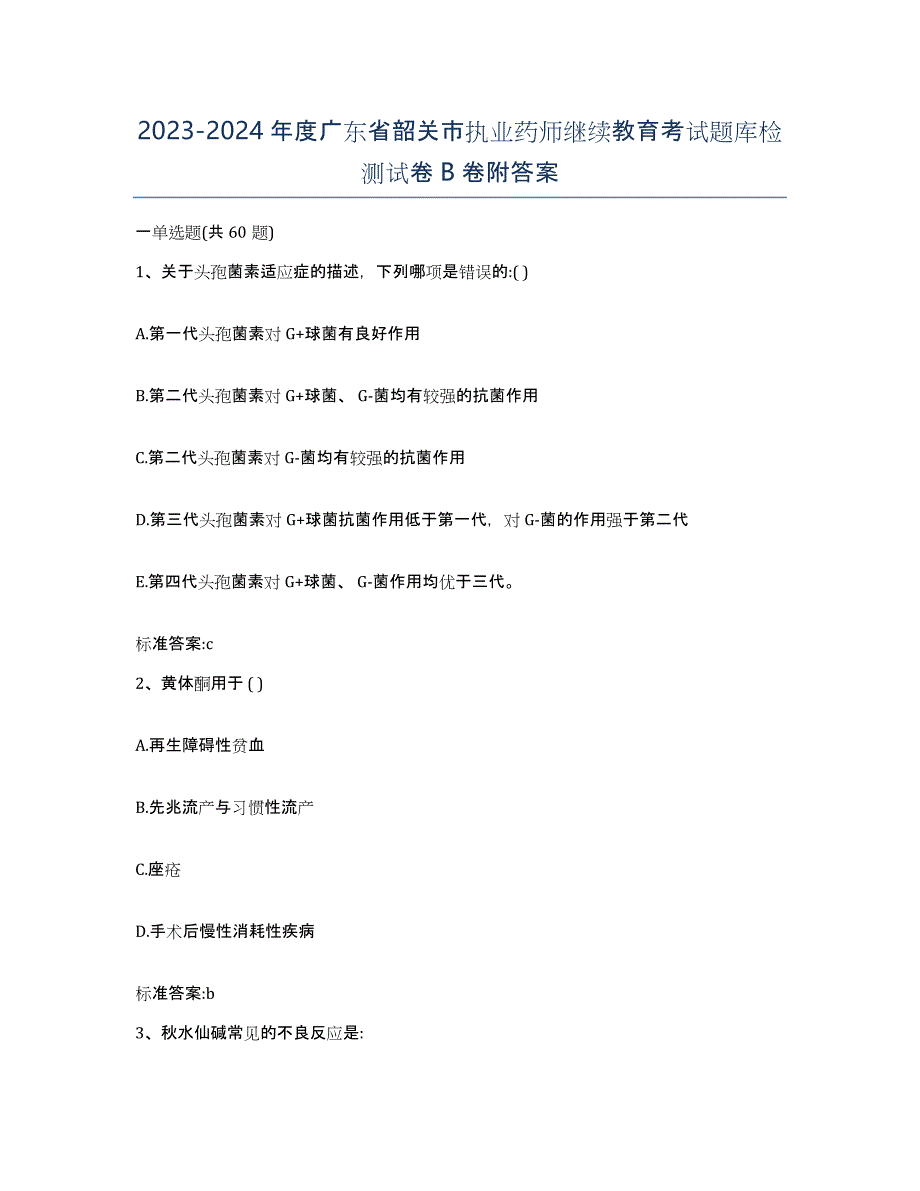 2023-2024 年度广东省韶关市执业药师继续教育考试题库检测试卷 B 卷附答案

一单选题(共 60 题)

1、关于头孢菌素适应症的描述，下列哪项是错误的:( )

A.第一代头孢菌素对 G+球菌有良好作用

B.第二代头孢菌素对 G+球菌、 G-菌均有较强的抗菌作用

C.第二代头孢菌素对 G-菌均有较强的抗菌作用

D.第三代头孢菌素对 G+球菌抗菌作用低于第一代，对 G-菌的作用强于第二代

E.第四代头孢菌素对 G+球菌、 G-菌作用均优于三代。

标准答案:c

2、黄体酮用于 ( )

A.再生障碍性贫血

B.先兆流产与习惯性流产

C.座疮

D.手术后慢性消耗性疾病

标准答案:b

3、秋水仙碱常见的不良反应是: